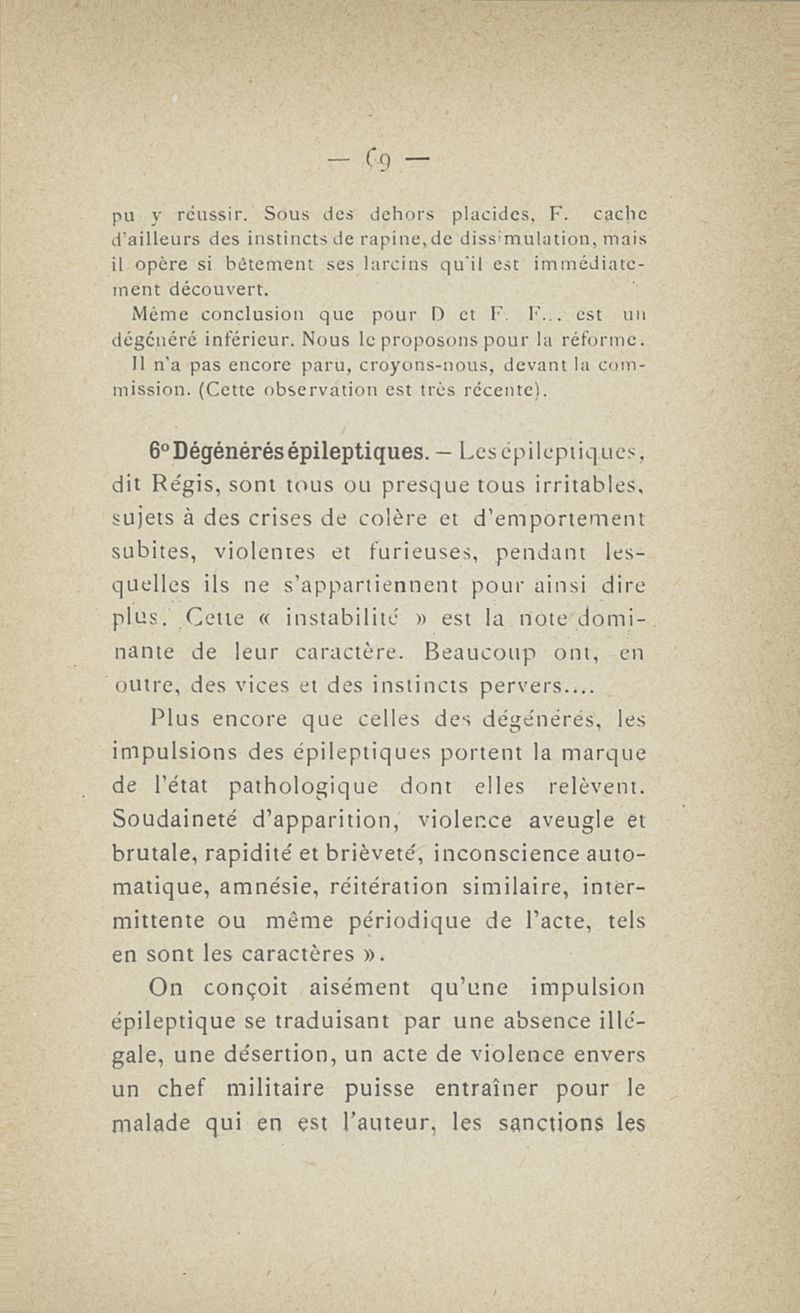 — 69 —

pu y réussir. Sous des dehors placides, F. cache d'ailleurs des instincts de rapine, de dissimulation, mais il opère si bêtement ses larcins qu'il est immédiatement découvert.

Même conclusion que pour D et F. F... est un dégénéré inférieur. Nous le proposons pour la réforme.

Il n'a pas encore paru, croyons-nous, devant la commission. (Cette observation est très récente).

6° Dégénérés épileptiques. — Les épileptiques, dit Régis, sont tous ou presque tous irritables, sujets à des crises de colère et d'emportement subites, violentes et furieuses, pendant lesquelles ils ne s'appartiennent pour ainsi dire plus. Cette « instabilité » est la note dominante de leur caractère. Beaucoup ont, en outre, des vices et des instincts pervers....

Plus encore que celles des dégénérés, les impulsions des épileptiques portent la marque de l'état pathologique dont elles relèvent. Soudaineté d'apparition, violence aveugle et brutale, rapidité et brièveté, inconscience automatique, amnésie, réitération similaire, intermittente ou même périodique de l'acte, tels en sont les caractères ».

On conçoit aisément qu'une impulsion épileptique se traduisant par une absence illégale, une désertion, un acte de violence envers un chef militaire puisse entraîner pour le malade qui en est l'auteur, les sanctions les